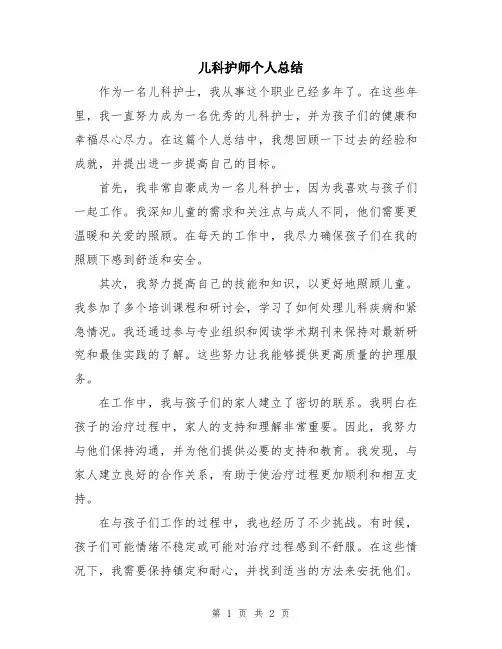 儿科护师个人总结

作为一名儿科护士，我从事这个职业已经多年了。在这些年里，我一直努力成为一名优秀的儿科护士，并为孩子们的健康和幸福尽心尽力。在这篇个人总结中，我想回顾一下过去的经验和成就，并提出进一步提高自己的目标。

首先，我非常自豪成为一名儿科护士，因为我喜欢与孩子们一起工作。我深知儿童的需求和关注点与成人不同，他们需要更温暖和关爱的照顾。在每天的工作中，我尽力确保孩子们在我的照顾下感到舒适和安全。

其次，我努力提高自己的技能和知识，以更好地照顾儿童。我参加了多个培训课程和研讨会，学习了如何处理儿科疾病和紧急情况。我还通过参与专业组织和阅读学术期刊来保持对最新研究和最佳实践的了解。这些努力让我能够提供更高质量的护理服务。

在工作中，我与孩子们的家人建立了密切的联系。我明白在孩子的治疗过程中，家人的支持和理解非常重要。因此，我努力与他们保持沟通，并为他们提供必要的支持和教育。我发现，与家人建立良好的合作关系，有助于使治疗过程更加顺利和相互支持。

在与孩子们工作的过程中，我也经历了不少挑战。有时候，孩子们可能情绪不稳定或可能对治疗过程感到不舒服。在这些情况下，我需要保持镇定和耐心，并找到适当的方法来安抚他们。

第 1 页 共 2 页